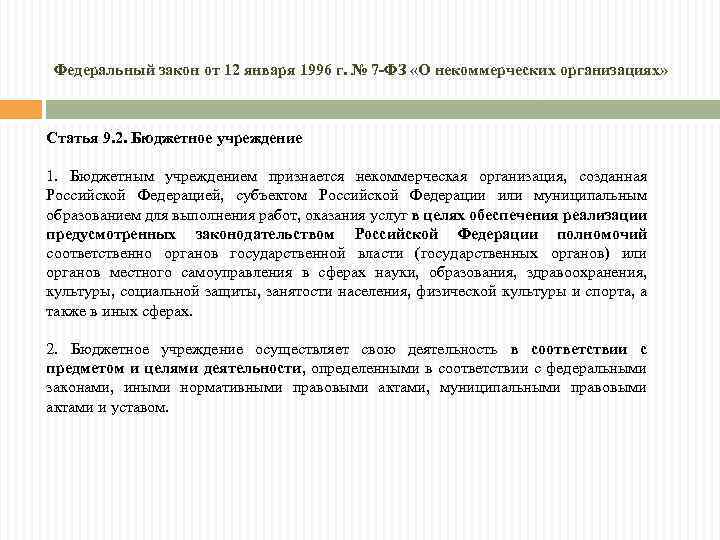 Федеральный закон от 12 января 1996 г. № 7-ФЗ «О некоммерческих организациях»

Статья 9.2. Бюджетное учреждение

1. Бюджетным учреждением признается некоммерческая организация, созданная Российской Федерацией, субъектом Российской Федерации или муниципальным образованием для выполнения работ, оказания услуг в целях обеспечения реализации предусмотренных законодательством Российской Федерации полномочий соответственно органов государственной власти (государственных органов) или органов местного самоуправления в сферах науки, образования, здравоохранения, культуры, социальной защиты, занятости населения, физической культуры и спорта, а также в иных сферах.

2. Бюджетное учреждение осуществляет свою деятельность в соответствии с предметом и целями деятельности, определенными в соответствии с федеральными законами, иными нормативными правовыми актами, муниципальными правовыми актами и уставом.